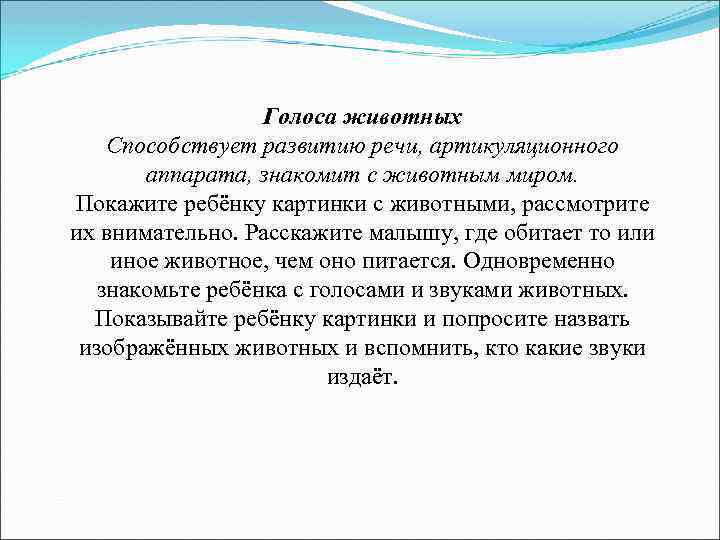 Голоса животных
Способствует развитию речи, артикуляционного аппарата, знакомит с животным миром.
Покажите ребёнку картинки с животными, рассмотрите их внимательно. Расскажите малышу, где обитает то или иное животное, чем оно питается. Одновременно знакомьте ребёнка с голосами и звуками животных. Показывайте ребёнку картинки и попросите назвать изображённых животных и вспомнить, кто какие звуки издаёт.